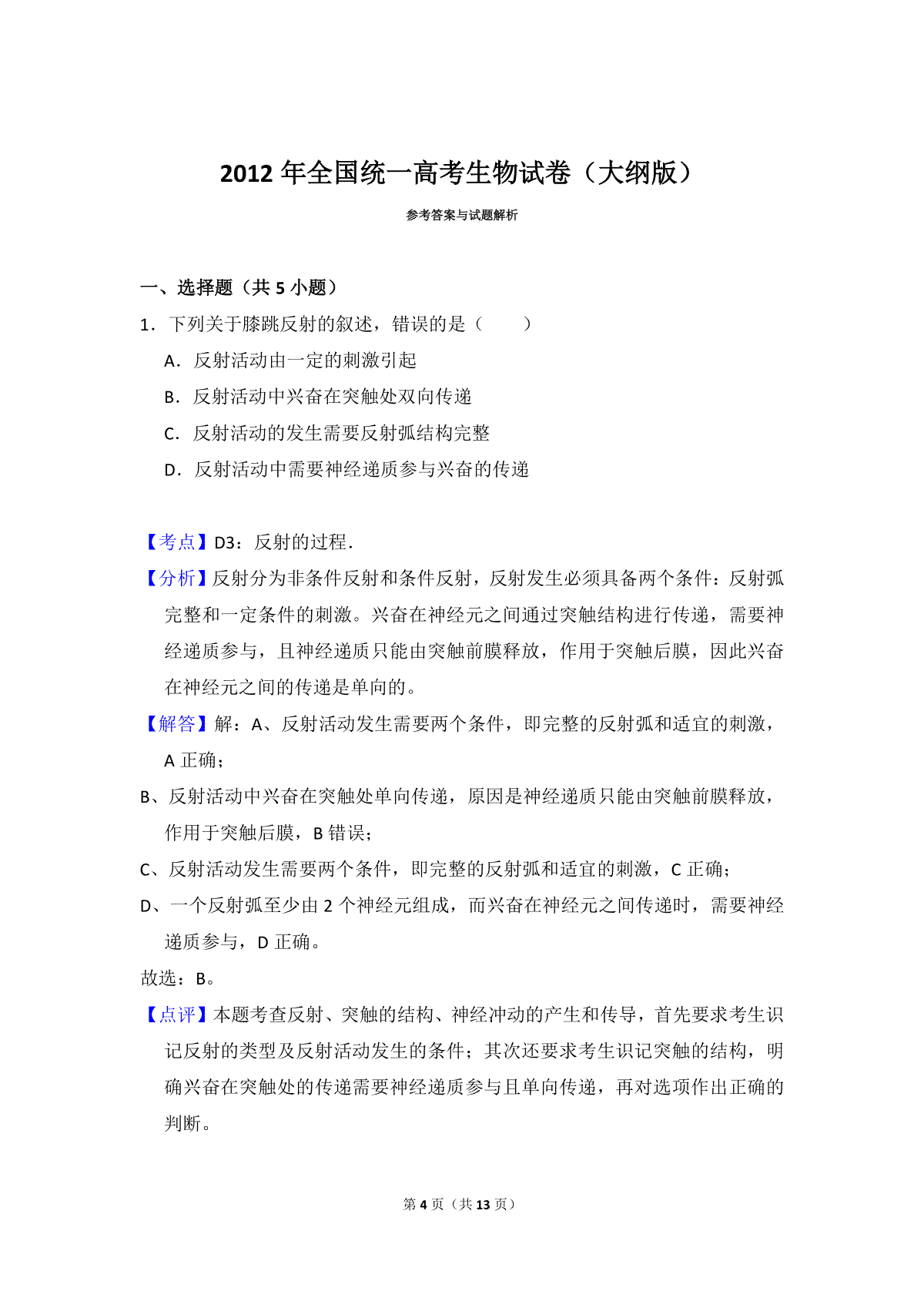 2012 年全国统一高考生物试卷（大纲版）

参考答案与试题解析

一、选择题（共 5 小题）

1．下列关于膝跳反射的叙述，错误的是（　　）

A．反射活动由一定的刺激引起

B．反射活动中兴奋在突触处双向传递

C．反射活动的发生需要反射弧结构完整

D．反射活动中需要神经递质参与兴奋的传递

【考点】D3：反射的过程．

【分析】反射分为非条件反射和条件反射，反射发生必须具备两个条件：反射弧完整和一定条件的刺激。兴奋在神经元之间通过突触结构进行传递，需要神经递质参与，且神经递质只能由突触前膜释放，作用于突触后膜，因此兴奋在神经元之间的传递是单向的。

【解答】解：A、反射活动发生需要两个条件，即完整的反射弧和适宜的刺激，A 正确；

B、反射活动中兴奋在突触处单向传递，原因是神经递质只能由突触前膜释放，作用于突触后膜，B 错误；

C、反射活动发生需要两个条件，即完整的反射弧和适宜的刺激，C 正确；

D、一个反射弧至少由 2 个神经元组成，而兴奋在神经元之间传递时，需要神经递质参与，D 正确。

故选：B。

【点评】本题考查反射、突触的结构、神经冲动的产生和传导，首先要求考生识记反射的类型及反射活动发生的条件；其次还要求考生识记突触的结构，明确兴奋在突触处的传递需要神经递质参与且单向传递，再对选项作出正确的判断。

第 4 页（共 13 页）